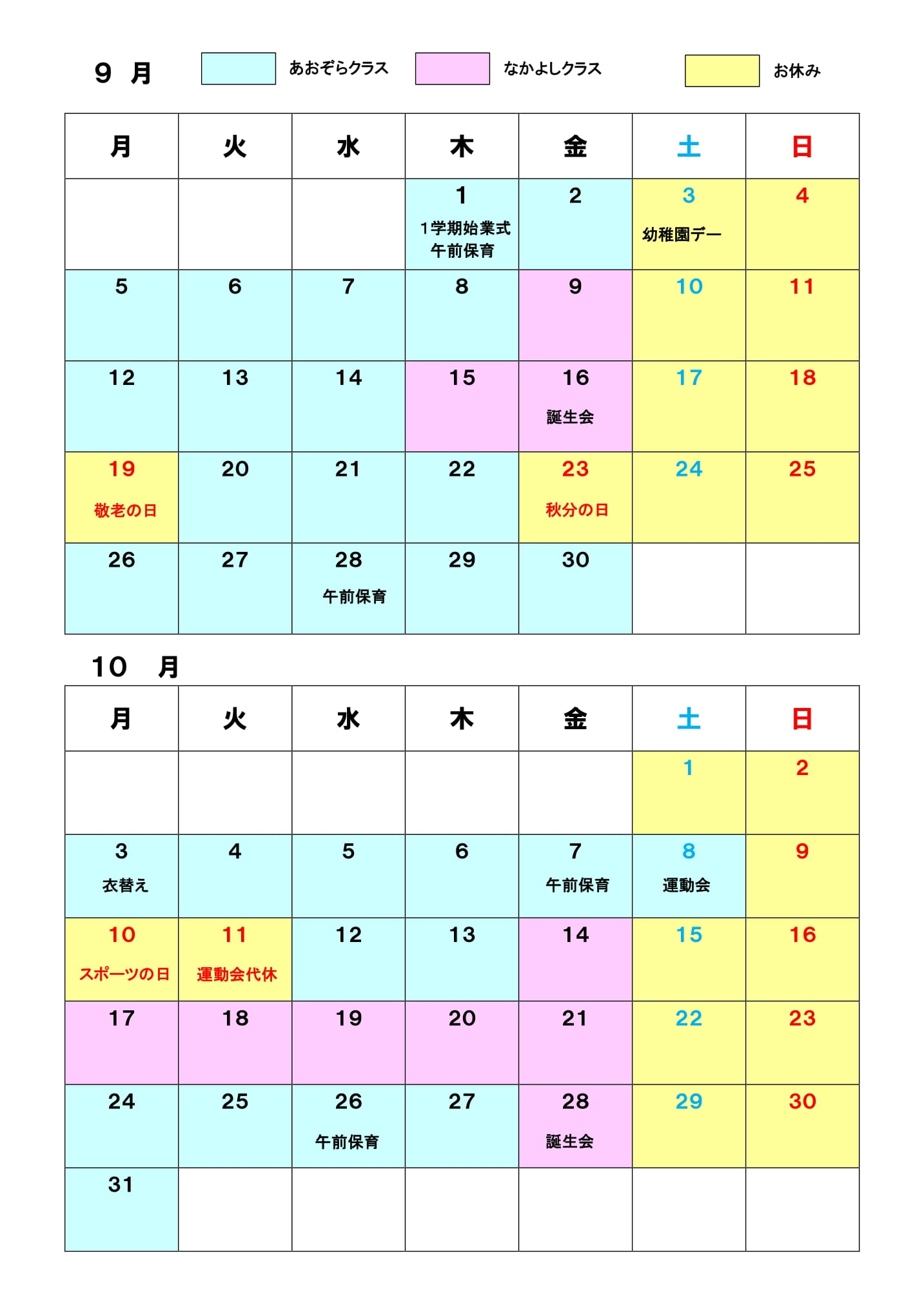 ９ 月 あおぞらクラス なかよしクラス お休み

| 月 | 火 | 水 | 木 | 金 | 土 | 日 |
|---|---|---|---|---|---|---|
| | | | 1 1学期始業式 午前保育 | 2 | 3 幼稚園デー | 4 |
| 5 | 6 | 7 | 8 | 9 | 10 | 11 |
| 12 | 13 | 14 | 15 | 16 誕生会 | 17 | 18 |
| 19 敬老の日 | 20 | 21 | 22 | 23 秋分の日 | 24 | 25 |
| 26 | 27 | 28 午前保育 | 29 | 30 | | |

１０ 月

| 月 | 火 | 水 | 木 | 金 | 土 | 日 |
|---|---|---|---|---|---|---|
| | | | | | 1 | 2 |
| 3 衣替え | 4 | 5 | 6 | 7 午前保育 | 8 運動会 | 9 |
| 10 スポーツの日 | 11 運動会代休 | 12 | 13 | 14 | 15 | 16 |
| 17 | 18 | 19 | 20 | 21 | 22 | 23 |
| 24 | 25 | 26 午前保育 | 27 | 28 誕生会 | 29 | 30 |
| 31 | | | | | | |